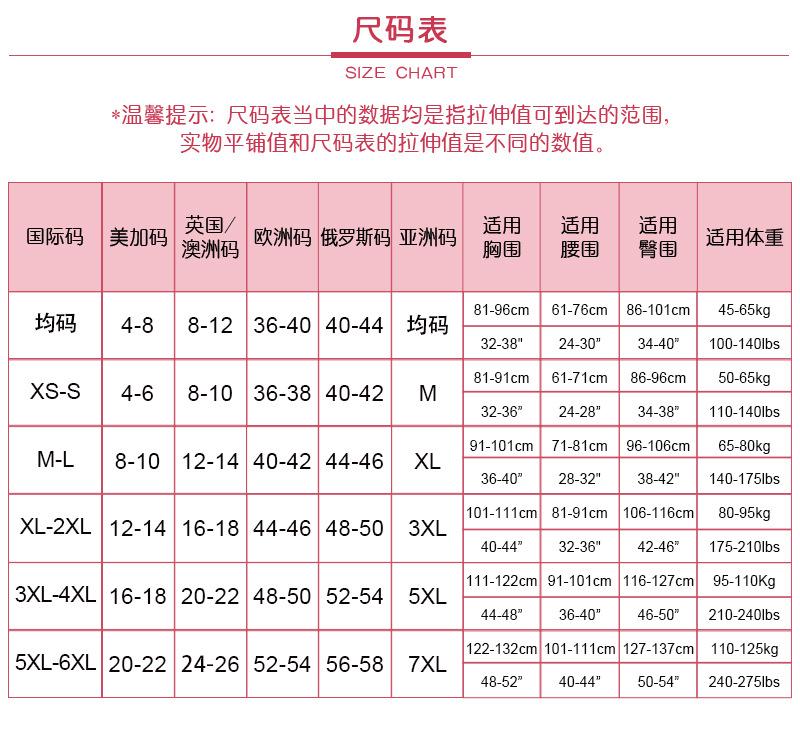 尺码表

SIZE CHART

*温馨提示：尺码表当中的数据均是指拉伸值可到达的范围，实物平铺值和尺码表的拉伸值是不同的数值。

| 国际码 | 美加码 | 英国/澳洲码 | 欧洲码 | 俄罗斯码 | 亚洲码 | 适用胸围 | 适用腰围 | 适用臀围 | 适用体重 |
|---|---|---|---|---|---|---|---|---|---|
| 均码 | 4-8 | 8-12 | 36-40 | 40-44 | 均码 | 81-96cm | 61-76cm | 86-101cm | 45-65kg |
| | | | | | | 32-38" | 24-30" | 34-40" | 100-140lbs |
| XS-S | 4-6 | 8-10 | 36-38 | 40-42 | M | 81-91cm | 61-71cm | 86-96cm | 50-65kg |
| | | | | | | 32-36" | 24-28" | 34-38" | 110-140lbs |
| M-L | 8-10 | 12-14 | 40-42 | 44-46 | XL | 91-101cm | 71-81cm | 96-106cm | 65-80kg |
| | | | | | | 36-40" | 28-32" | 38-42" | 140-175lbs |
| XL-2XL | 12-14 | 16-18 | 44-46 | 48-50 | 3XL | 101-111cm | 81-91cm | 106-116cm | 80-95kg |
| | | | | | | 40-44" | 32-36" | 42-46" | 175-210lbs |
| 3XL-4XL | 16-18 | 20-22 | 48-50 | 52-54 | 5XL | 111-122cm | 91-101cm | 116-127cm | 95-110Kg |
| | | | | | | 44-48" | 36-40" | 46-50" | 210-240lbs |
| 5XL-6XL | 20-22 | 24-26 | 52-54 | 56-58 | 7XL | 122-132cm | 101-111cm | 127-137cm | 110-125kg |
| | | | | | | 48-52" | 40-44" | 50-54" | 240-275lbs |